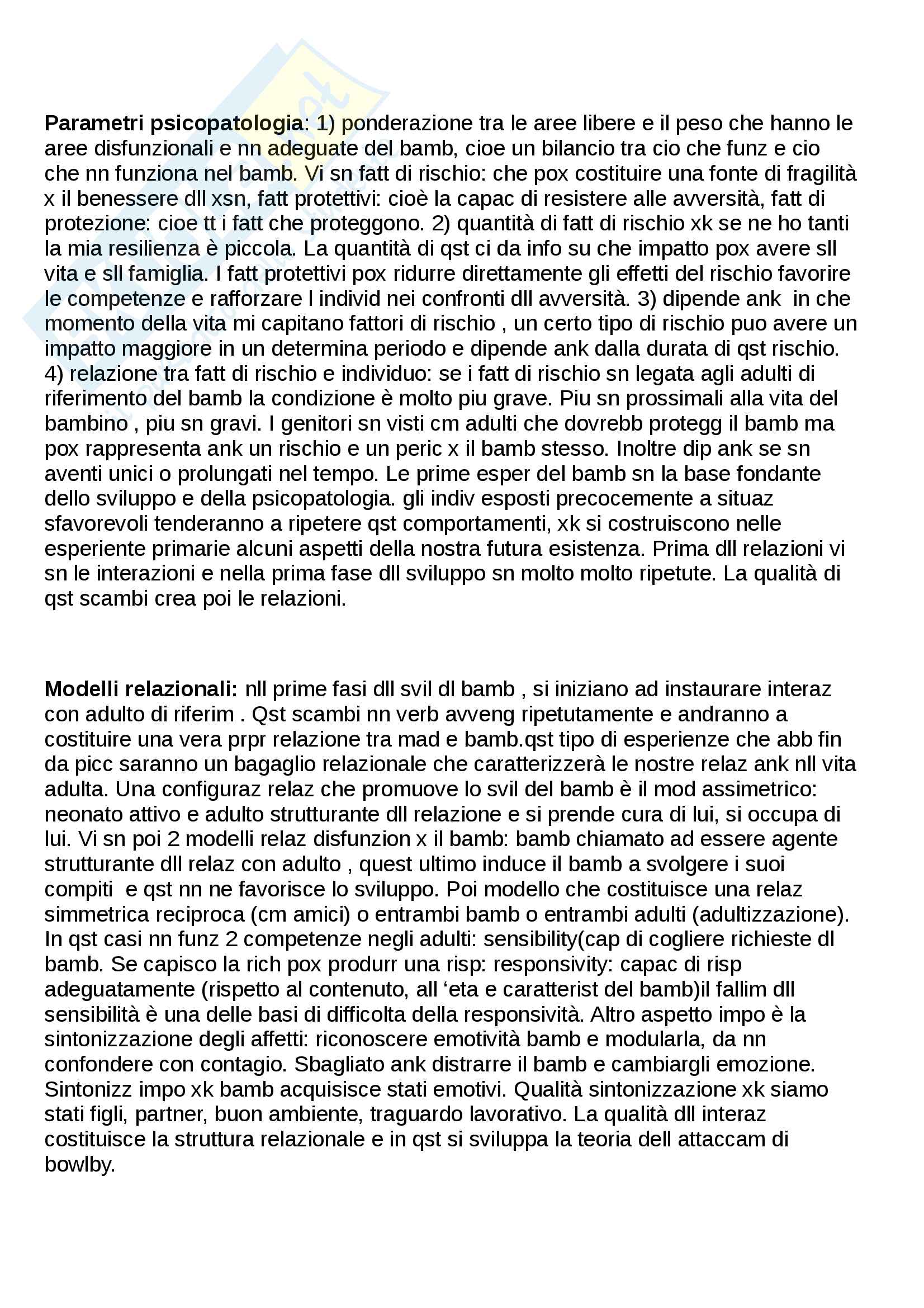 **Parametri psicopatologia**: 1) ponderazione tra le aree libere e il peso che hanno le aree disfunzionali e nn adeguate del bamb, cioe un bilancio tra cio che funz e cio che nn funziona nel bamb. Vi sn fatt di rischio: che pox costituire una fonte di fragilità x il benessere dll xsn, fatt protettivi: cioè la capac di resistere alle avversità, fatt di protezione: cioe tt i fatt che proteggono. 2) quantità di fatt di rischio xk se ne ho tanti la mia resilienza è piccola. La quantità di qst ci da info su che impatto pox avere sll vita e sll famiglia. I fatt protettivi pox ridurre direttamente gli effetti del rischio favorire le competenze e rafforzare l individ nei confronti dll avversità. 3) dipende ank in che momento della vita mi capitano fattori di rischio , un certo tipo di rischio puo avere un impatto maggiore in un determina periodo e dipende ank dalla durata di qst rischio. 4) relazione tra fatt di rischio e individuo: se i fatt di rischio sn legata agli adulti di riferimento del bamb la condizione è molto piu grave. Piu sn prossimali alla vita del bambino , piu sn gravi. I genitori sn visti cm adulti che dovrebb protegg il bamb ma pox rappresenta ank un rischio e un peric x il bamb stesso. Inoltre dip ank se sn aventi unici o prolungati nel tempo. Le prime esper del bamb sn la base fondante dello sviluppo e della psicopatologia. gli indiv esposti precocemente a situaz sfavorevoli tenderanno a ripetere qst comportamenti, xk si costruiscono nelle esperiente primarie alcuni aspetti della nostra futura esistenza. Prima dll relazioni vi sn le interazioni e nella prima fase dll sviluppo sn molto molto ripetute. La qualità di qst scambi crea poi le relazioni.

**Modelli relazionali:** nll prime fasi dll svil dl bamb , si iniziano ad instaurare interaz con adulto di riferim . Qst scambi nn verb avveng ripetutamente e andranno a costituire una vera prpr relazione tra mad e bamb.qst tipo di esperienze che abb fin da picc saranno un bagaglio relazionale che caratterizzerà le nostre relaz ank nll vita adulta. Una configuraz relaz che promuove lo svil del bamb è il mod assimetrico: neonato attivo e adulto strutturante dll relazione e si prende cura di lui, si occupa di lui. Vi sn poi 2 modelli relaz disfunzion x il bamb: bamb chiamato ad essere agente strutturante dll relaz con adulto , quest ultimo induce il bamb a svolgere i suoi compiti e qst nn ne favorisce lo sviluppo. Poi modello che costituisce una relaz simmetrica reciproca (cm amici) o entrambi bamb o entrambi adulti (adultizzazione). In qst casi nn funz 2 competenze negli adulti: sensibility(cap di cogliere richieste dl bamb. Se capisco la rich pox produrr una risp: responsivity: capac di risp adeguatamente (rispetto al contenuto, all ‘eta e caratterist del bamb)il fallim dll sensibilità è una delle basi di difficolta della responsività. Altro aspetto impo è la sintonizzazione degli affetti: riconoscere emotività bamb e modularla, da nn confondere con contagio. Sbagliato ank distrarre il bamb e cambiargli emozione. Sintonizz impo xk bamb acquisisce stati emotivi. Qualità sintonizzazione xk siamo stati figli, partner, buon ambiente, traguardo lavorativo. La qualità dll interaz costituisce la struttura relazionale e in qst si sviluppa la teoria dell attaccam di bowlby.